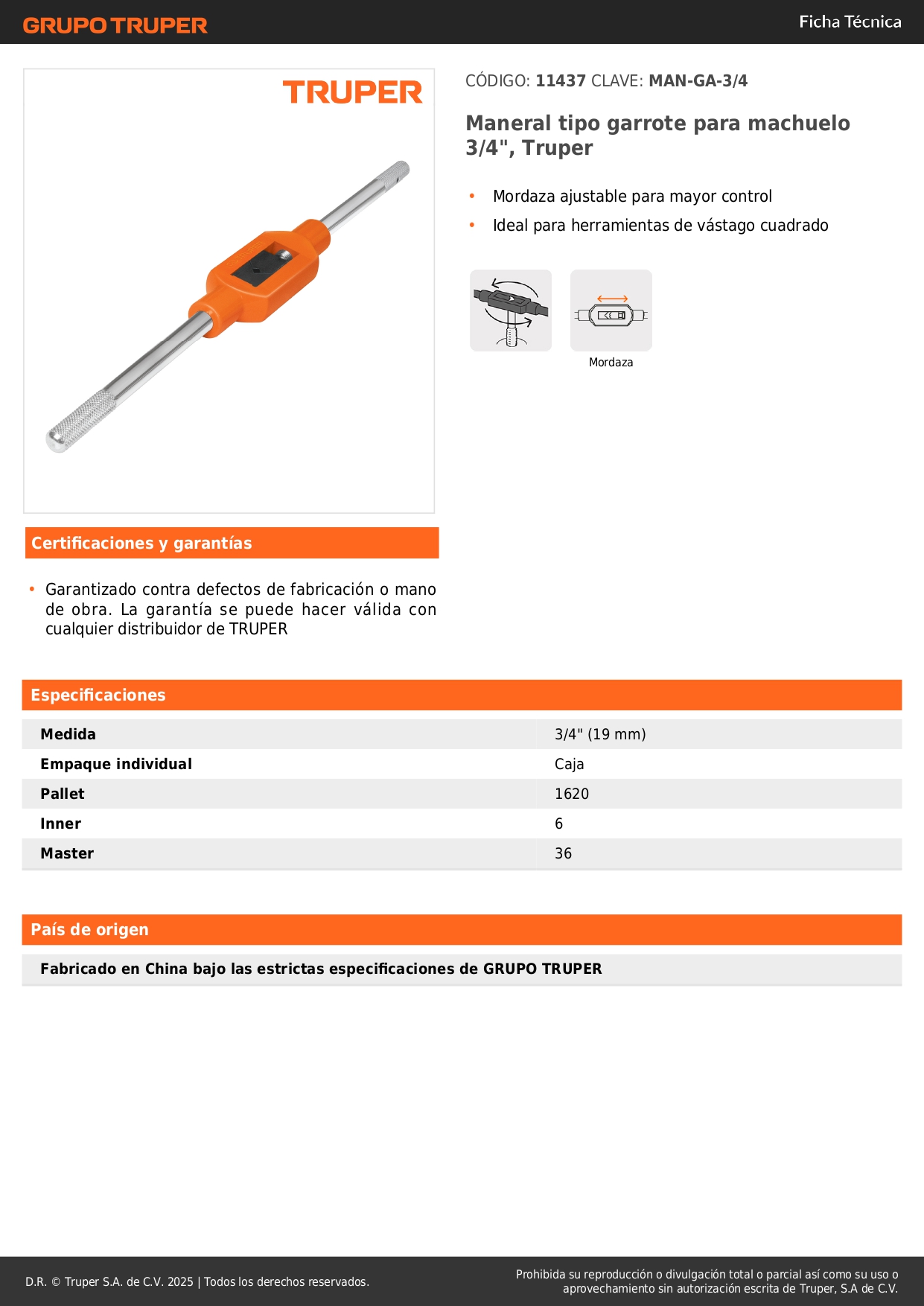 GRUPO TRUPER

Ficha Técnica

TRUPER

CÓDIGO: 11437 CLAVE: MAN-GA-3/4

Maneral tipo garrote para machuelo 3/4", Truper

• Mordaza ajustable para mayor control
• Ideal para herramientas de vástago cuadrado

Mordaza

Certificaciones y garantías

• Garantizado contra defectos de fabricación o mano de obra. La garantía se puede hacer válida con cualquier distribuidor de TRUPER

Especificaciones

| Medida | 3/4" (19 mm) |
|---|---|
| Empaque individual | Caja |
| Pallet | 1620 |
| Inner | 6 |
| Master | 36 |

País de origen

Fabricado en China bajo las estrictas especificaciones de GRUPO TRUPER

D.R. © Truper S.A. de C.V. 2025 | Todos los derechos reservados.

Prohibida su reproducción o divulgación total o parcial así como su uso o aprovechamiento sin autorización escrita de Truper, S.A de C.V.